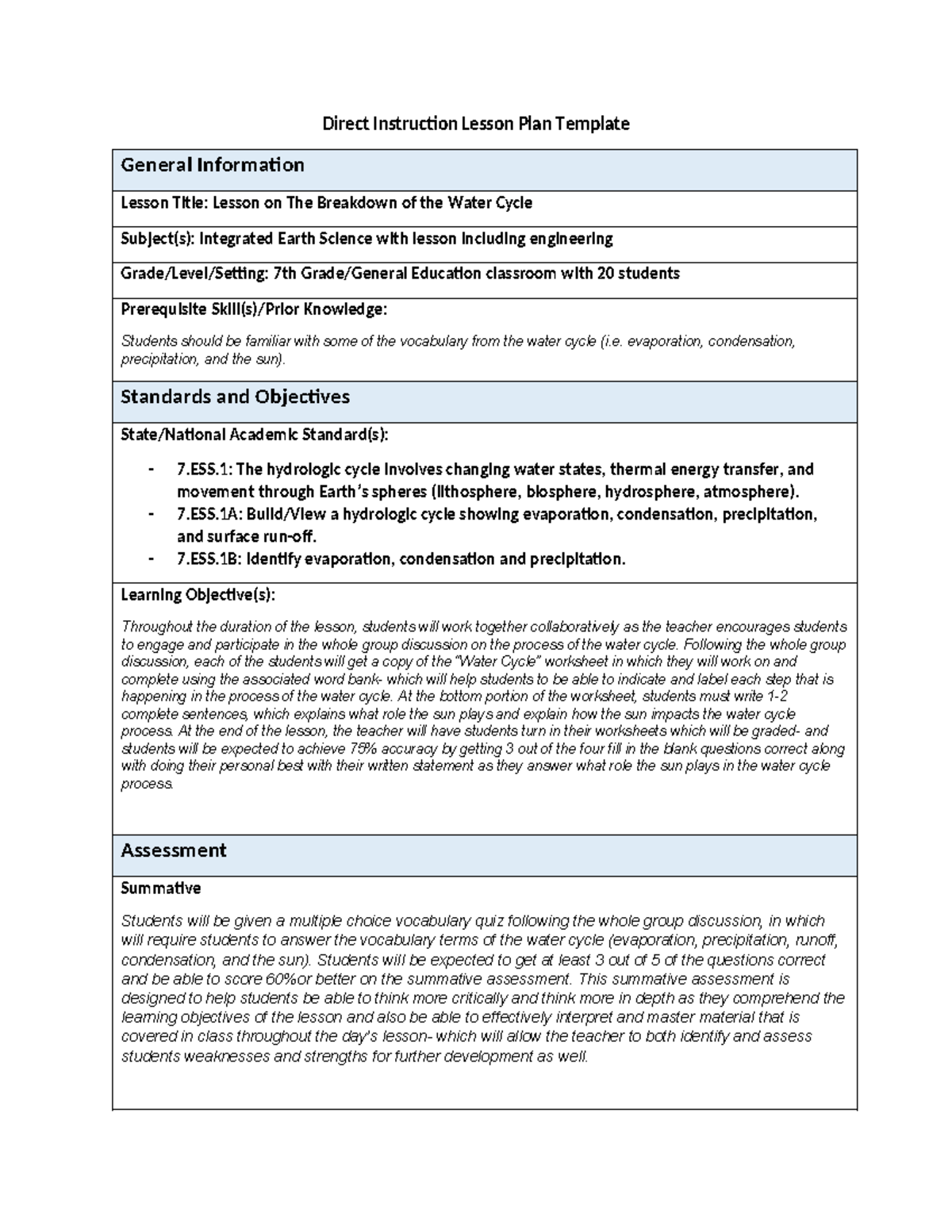 Direct Instruction Lesson Plan Template

General Information

Lesson Title: Lesson on The Breakdown of the Water Cycle

Subject(s): Integrated Earth Science with lesson including engineering

Grade/Level/Setting: 7th Grade/General Education classroom with 20 students

Prerequisite Skill(s)/Prior Knowledge:

Students should be familiar with some of the vocabulary from the water cycle (i.e. evaporation, condensation, precipitation, and the sun).

Standards and Objectives

State/National Academic Standard(s):

- 7.ESS.1: The hydrologic cycle involves changing water states, thermal energy transfer, and movement through Earth's spheres (lithosphere, biosphere, hydrosphere, atmosphere).
- 7.ESS.1A: Build/View a hydrologic cycle showing evaporation, condensation, precipitation, and surface run-off.
- 7.ESS.1B: Identify evaporation, condensation and precipitation.

Learning Objective(s):

Throughout the duration of the lesson, students will work together collaboratively as the teacher encourages students to engage and participate in the whole group discussion on the process of the water cycle. Following the whole group discussion, each of the students will get a copy of the "Water Cycle" worksheet in which they will work on and complete using the associated word bank- which will help students to be able to indicate and label each step that is happening in the process of the water cycle. At the bottom portion of the worksheet, students must write 1-2 complete sentences, which explains what role the sun plays and explain how the sun impacts the water cycle process. At the end of the lesson, the teacher will have students turn in their worksheets which will be graded- and students will be expected to achieve 75% accuracy by getting 3 out of the four fill in the blank questions correct along with doing their personal best with their written statement as they answer what role the sun plays in the water cycle process.

Assessment

Summative

Students will be given a multiple choice vocabulary quiz following the whole group discussion, in which will require students to answer the vocabulary terms of the water cycle (evaporation, precipitation, runoff, condensation, and the sun). Students will be expected to get at least 3 out of 5 of the questions correct and be able to score 60%or better on the summative assessment. This summative assessment is designed to help students be able to think more critically and think more in depth as they comprehend the learning objectives of the lesson and also be able to effectively interpret and master material that is covered in class throughout the day's lesson- which will allow the teacher to both identify and assess students weaknesses and strengths for further development as well.